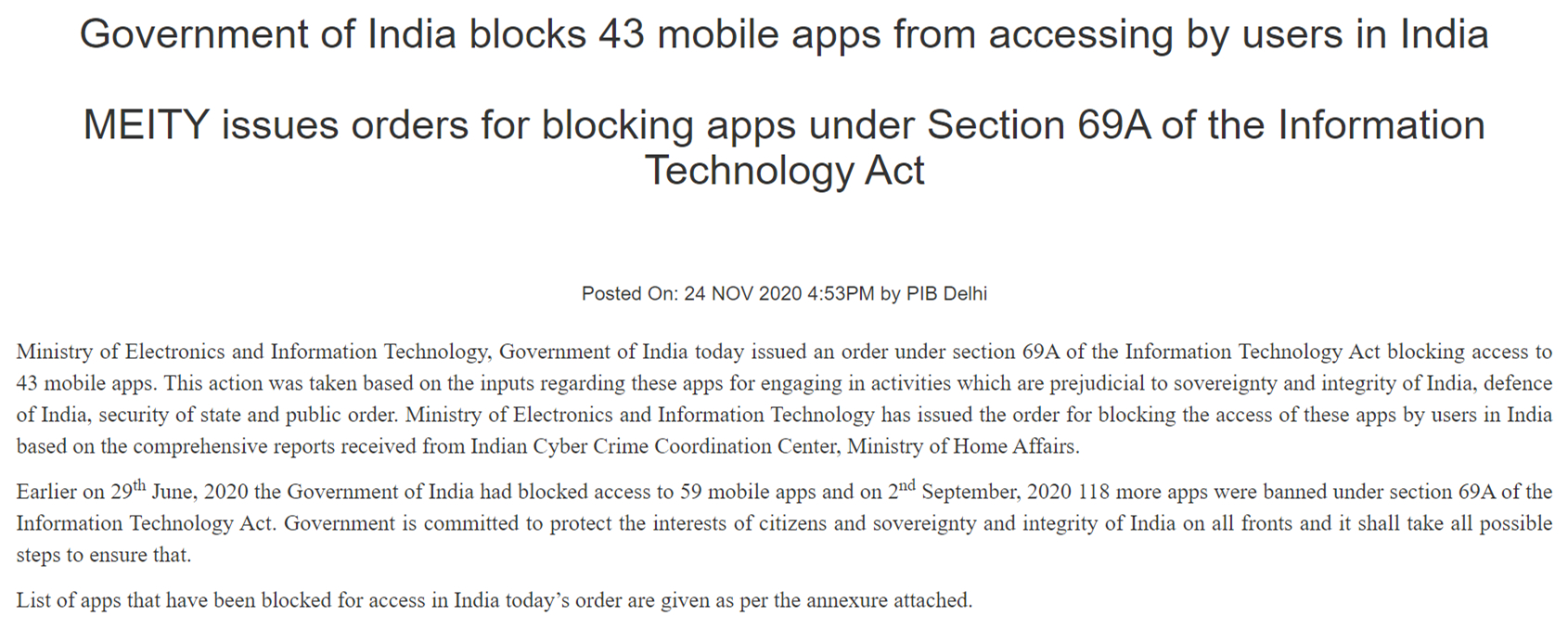 Government of India blocks 43 mobile apps from accessing by users in India

MEITY issues orders for blocking apps under Section 69A of the Information Technology Act

Posted On: 24 NOV 2020 4:53PM by PIB Delhi

Ministry of Electronics and Information Technology, Government of India today issued an order under section 69A of the Information Technology Act blocking access to 43 mobile apps. This action was taken based on the inputs regarding these apps for engaging in activities which are prejudicial to sovereignty and integrity of India, defence of India, security of state and public order. Ministry of Electronics and Information Technology has issued the order for blocking the access of these apps by users in India based on the comprehensive reports received from Indian Cyber Crime Coordination Center, Ministry of Home Affairs.

Earlier on 29$^{th}$ June, 2020 the Government of India had blocked access to 59 mobile apps and on 2$^{nd}$ September, 2020 118 more apps were banned under section 69A of the Information Technology Act. Government is committed to protect the interests of citizens and sovereignty and integrity of India on all fronts and it shall take all possible steps to ensure that.

List of apps that have been blocked for access in India today’s order are given as per the annexure attached.